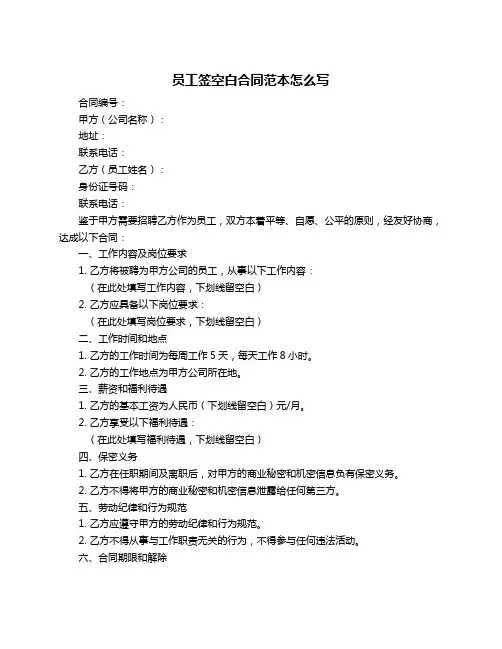 员工签空白合同范本怎么写

合同编号：

甲方（公司名称）：

地址：

联系电话：

乙方（员工姓名）：

身份证号码：

联系电话：

鉴于甲方需要招聘乙方作为员工，双方本着平等、自愿、公平的原则，经友好协商，达成以下合同：

一、工作内容及岗位要求

1. 乙方将被聘为甲方公司的员工，从事以下工作内容：

（在此处填写工作内容，下划线留空白）

2. 乙方应具备以下岗位要求：

（在此处填写岗位要求，下划线留空白）

二、工作时间和地点

1. 乙方的工作时间为每周工作 5 天，每天工作 8 小时。

2. 乙方的工作地点为甲方公司所在地。

三、薪资和福利待遇

1. 乙方的基本工资为人民币（下划线留空白）元/月。

2. 乙方享受以下福利待遇：

（在此处填写福利待遇，下划线留空白）

四、保密义务

1. 乙方在任职期间及离职后，对甲方的商业秘密和机密信息负有保密义务。

2. 乙方不得将甲方的商业秘密和机密信息泄露给任何第三方。

五、劳动纪律和行为规范

1. 乙方应遵守甲方的劳动纪律和行为规范。

2. 乙方不得从事与工作职责无关的行为，不得参与任何违法活动。

六、合同期限和解除